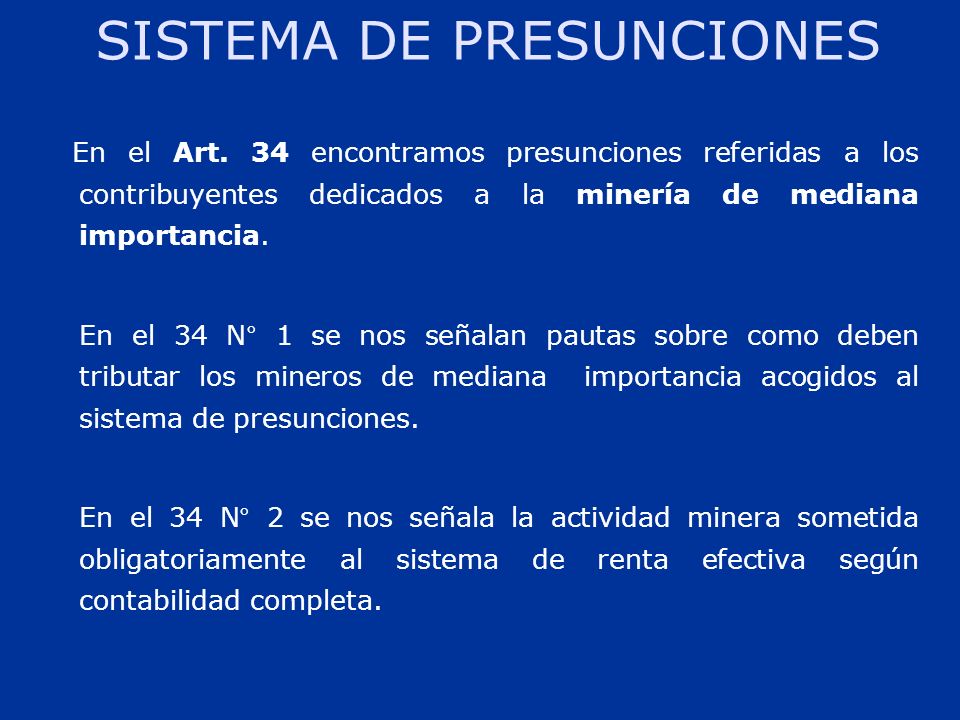 SISTEMA DE PRESUNCIONES

En el Art. 34 encontramos presunciones referidas a los contribuyentes dedicados a la minería de mediana importancia.

En el 34 N° 1 se nos señalan pautas sobre como deben tributar los mineros de mediana importancia acogidos al sistema de presunciones.

En el 34 N° 2 se nos señala la actividad minera sometida obligatoriamente al sistema de renta efectiva según contabilidad completa.